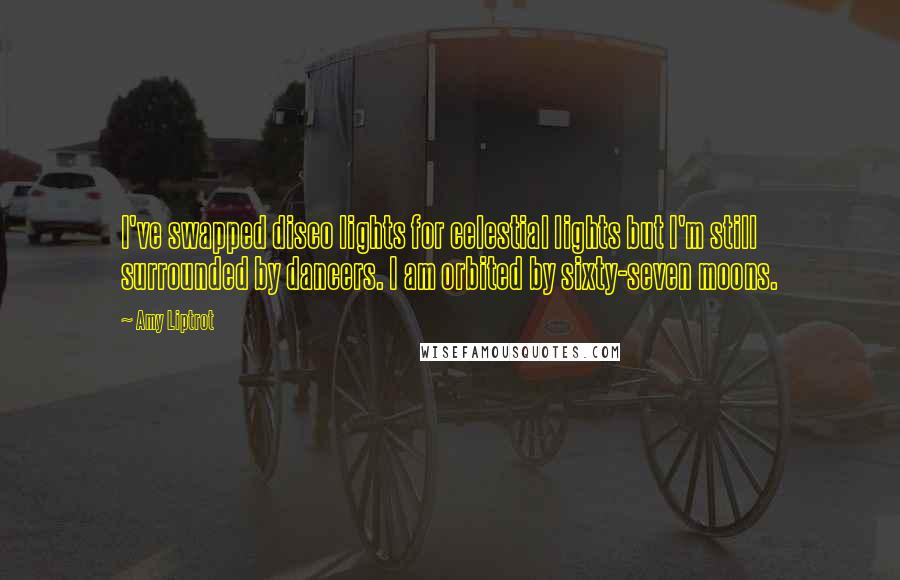 I've swapped disco lights for celestial lights but I'm still surrounded by dancers. I am orbited by sixty-seven moons.

~ Amy Liptrot

WISEFAMOUSQUOTES.COM